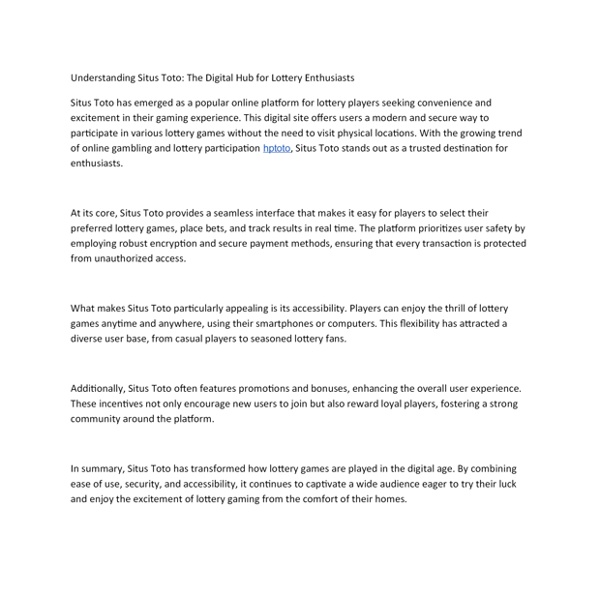 Understanding Situs Toto: The Digital Hub for Lottery Enthusiasts

Situs Toto has emerged as a popular online platform for lottery players seeking convenience and excitement in their gaming experience. This digital site offers users a modern and secure way to participate in various lottery games without the need to visit physical locations. With the growing trend of online gambling and lottery participation hptoto, Situs Toto stands out as a trusted destination for enthusiasts.

At its core, Situs Toto provides a seamless interface that makes it easy for players to select their preferred lottery games, place bets, and track results in real time. The platform prioritizes user safety by employing robust encryption and secure payment methods, ensuring that every transaction is protected from unauthorized access.

What makes Situs Toto particularly appealing is its accessibility. Players can enjoy the thrill of lottery games anytime and anywhere, using their smartphones or computers. This flexibility has attracted a diverse user base, from casual players to seasoned lottery fans.

Additionally, Situs Toto often features promotions and bonuses, enhancing the overall user experience. These incentives not only encourage new users to join but also reward loyal players, fostering a strong community around the platform.

In summary, Situs Toto has transformed how lottery games are played in the digital age. By combining ease of use, security, and accessibility, it continues to captivate a wide audience eager to try their luck and enjoy the excitement of lottery gaming from the comfort of their homes.